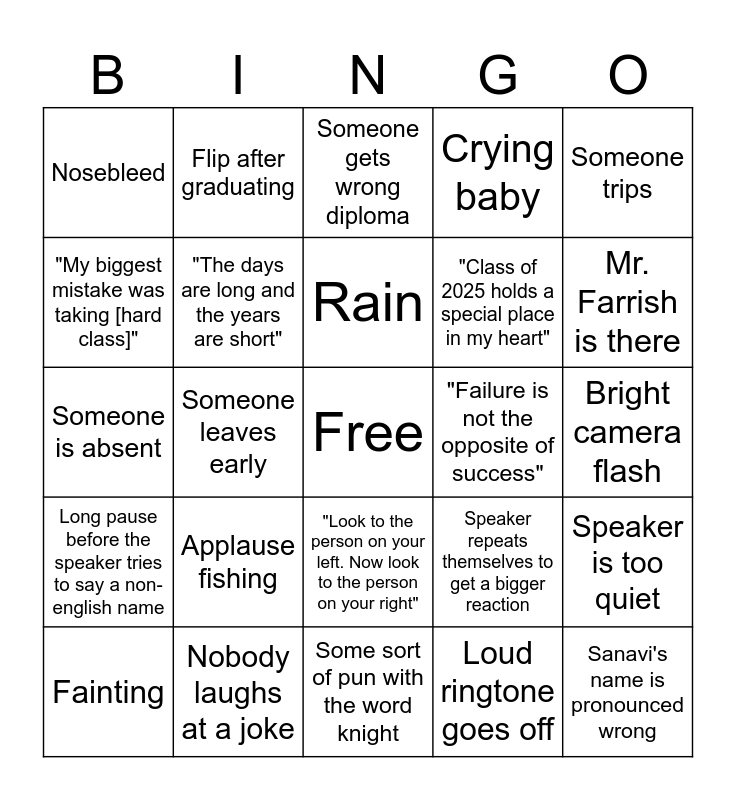 | B | I | N | G | O |
|---|---|---|---|---|
| Nosebleed | Flip after graduating | Someone gets wrong diploma | Crying baby | Someone trips |
| "My biggest mistake was taking [hard class]" | "The days are long and the years are short" | Rain | "Class of 2025 holds a special place in my heart" | Mr. Farrish is there |
| Someone is absent | Someone leaves early | Free | "Failure is not the opposite of success" | Bright camera flash |
| Long pause before the speaker tries to say a non-english name | Applause fishing | "Look to the person on your left. Now look to the person on your right" | Speaker repeats themselves to get a bigger reaction | Speaker is too quiet |
| Fainting | Nobody laughs at a joke | Some sort of pun with the word knight | Loud ringtone goes off | Sanavi's name is pronounced wrong |